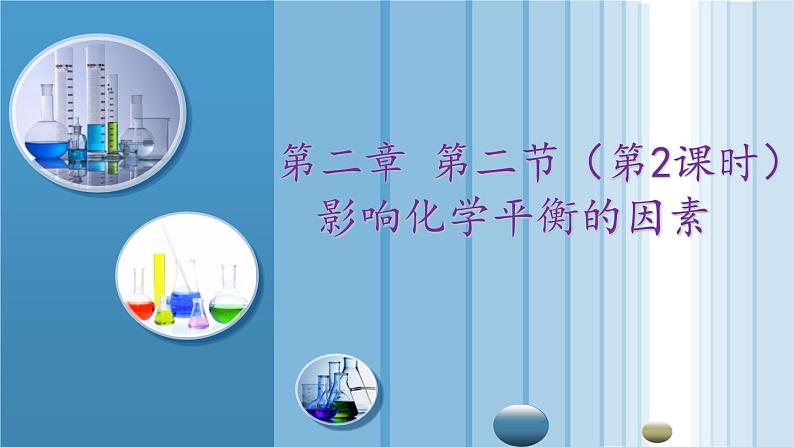 第二章 第二节（第2课时）
影响化学平衡的因素